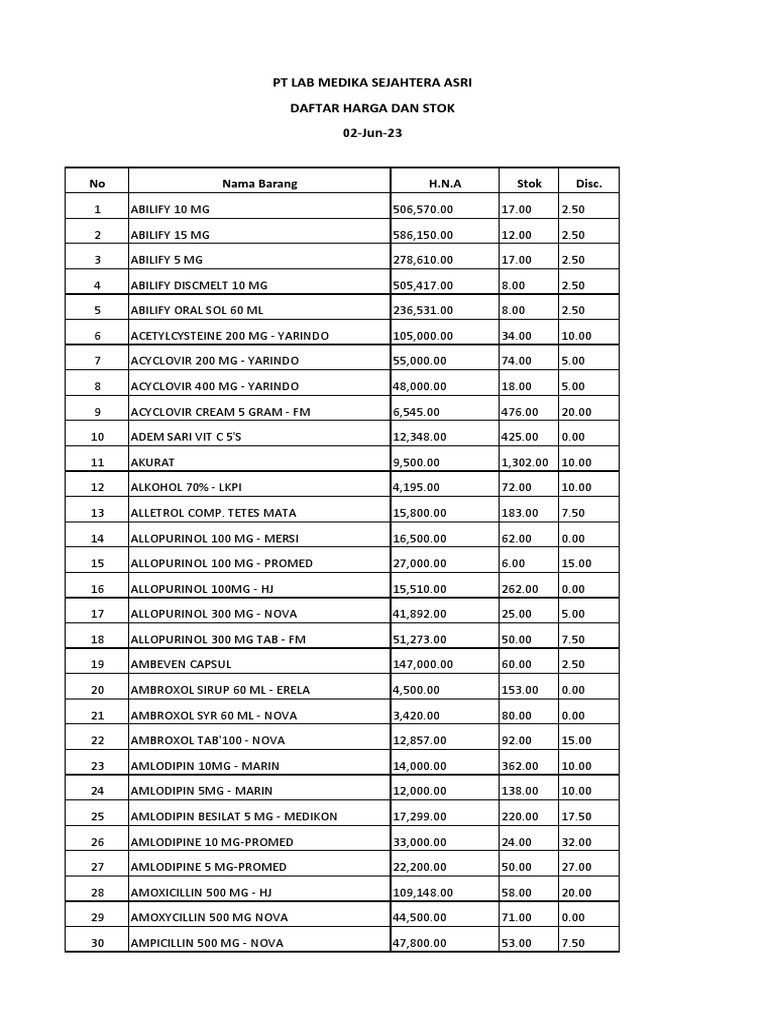 PT LAB MEDIKA SEJAHTERA ASRI

DAFTAR HARGA DAN STOK

02-Jun-23

| No | Nama Barang | H.N.A | Stok | Disc. |
|---|---|---|---|---|
| 1 | ABILIFY 10 MG | 506,570.00 | 17.00 | 2.50 |
| 2 | ABILIFY 15 MG | 586,150.00 | 12.00 | 2.50 |
| 3 | ABILIFY 5 MG | 278,610.00 | 17.00 | 2.50 |
| 4 | ABILIFY DISCMELT 10 MG | 505,417.00 | 8.00 | 2.50 |
| 5 | ABILIFY ORAL SOL 60 ML | 236,531.00 | 8.00 | 2.50 |
| 6 | ACETYLCYSTEINE 200 MG - YARINDO | 105,000.00 | 34.00 | 10.00 |
| 7 | ACYCLOVIR 200 MG - YARINDO | 55,000.00 | 74.00 | 5.00 |
| 8 | ACYCLOVIR 400 MG - YARINDO | 48,000.00 | 18.00 | 5.00 |
| 9 | ACYCLOVIR CREAM 5 GRAM - FM | 6,545.00 | 476.00 | 20.00 |
| 10 | ADEM SARI VIT C 5'S | 12,348.00 | 425.00 | 0.00 |
| 11 | AKURAT | 9,500.00 | 1,302.00 | 10.00 |
| 12 | ALKOHOL 70% - LKPI | 4,195.00 | 72.00 | 10.00 |
| 13 | ALLETROL COMP. TETES MATA | 15,800.00 | 183.00 | 7.50 |
| 14 | ALLOPURINOL 100 MG - MERSI | 16,500.00 | 62.00 | 0.00 |
| 15 | ALLOPURINOL 100 MG - PROMED | 27,000.00 | 6.00 | 15.00 |
| 16 | ALLOPURINOL 100MG - HJ | 15,510.00 | 262.00 | 0.00 |
| 17 | ALLOPURINOL 300 MG - NOVA | 41,892.00 | 25.00 | 5.00 |
| 18 | ALLOPURINOL 300 MG TAB - FM | 51,273.00 | 50.00 | 7.50 |
| 19 | AMBEVEN CAPSUL | 147,000.00 | 60.00 | 2.50 |
| 20 | AMBROXOL SIRUP 60 ML - ERELA | 4,500.00 | 153.00 | 0.00 |
| 21 | AMBROXOL SYR 60 ML - NOVA | 3,420.00 | 80.00 | 0.00 |
| 22 | AMBROXOL TAB'100 - NOVA | 12,857.00 | 92.00 | 15.00 |
| 23 | AMLODIPIN 10MG - MARIN | 14,000.00 | 362.00 | 10.00 |
| 24 | AMLODIPIN 5MG - MARIN | 12,000.00 | 138.00 | 10.00 |
| 25 | AMLODIPIN BESILAT 5 MG - MEDIKON | 17,299.00 | 220.00 | 17.50 |
| 26 | AMLODIPINE 10 MG-PROMED | 33,000.00 | 24.00 | 32.00 |
| 27 | AMLODIPINE 5 MG-PROMED | 22,200.00 | 50.00 | 27.00 |
| 28 | AMOXICILLIN 500 MG - HJ | 109,148.00 | 58.00 | 20.00 |
| 29 | AMOXYCILLIN 500 MG NOVA | 44,500.00 | 71.00 | 0.00 |
| 30 | AMPICILLIN 500 MG - NOVA | 47,800.00 | 53.00 | 7.50 |